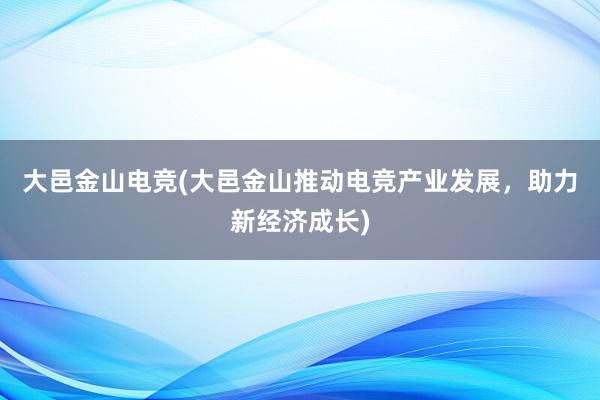 大邑金山电竞(大邑金山推动电竞产业发展，助力新经济成长)